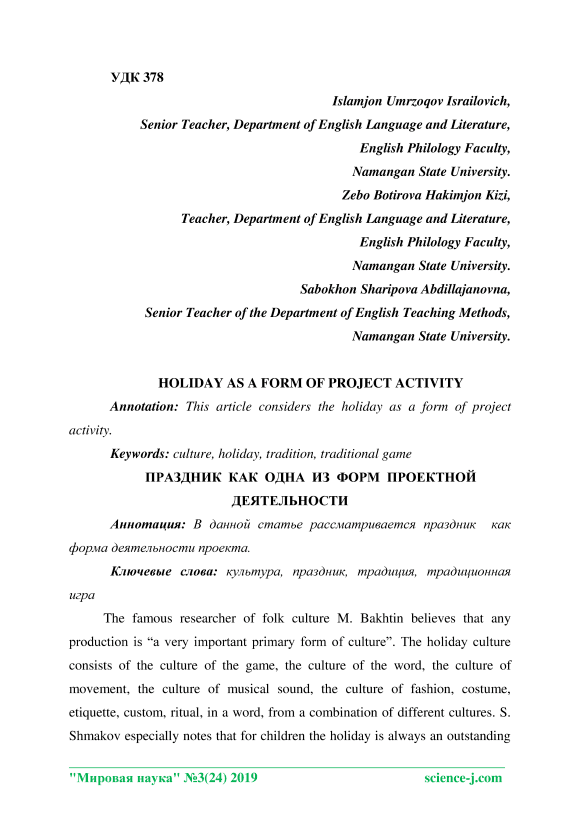 УДК 378

Islamjon Umrzoqov Israilovich,
Senior Teacher, Department of English Language and Literature,
English Philology Faculty,
Namangan State University.
Zebo Botirova Hakimjon Kizi,
Teacher, Department of English Language and Literature,
English Philology Faculty,
Namangan State University.
Sabokhon Sharipova Abdillajanovna,
Senior Teacher of the Department of English Teaching Methods,
Namangan State University.

HOLIDAY AS A FORM OF PROJECT ACTIVITY

Annotation: This article considers the holiday as a form of project activity.

Keywords: culture, holiday, tradition, traditional game

ПРАЗДНИК КАК ОДНА ИЗ ФОРМ ПРОЕКТНОЙ ДЕЯТЕЛЬНОСТИ

Аннотация: В данной статье рассматривается праздник как форма деятельности проекта.

Ключевые слова: культура, праздник, традиция, традиционная игра

The famous researcher of folk culture M. Bakhtin believes that any production is “a very important primary form of culture”. The holiday culture consists of the culture of the game, the culture of the word, the culture of movement, the culture of musical sound, the culture of fashion, costume, etiquette, custom, ritual, in a word, from a combination of different cultures. S. Shmakov especially notes that for children the holiday is always an outstanding

"Мировая наука" №3(24) 2019 science-j.com